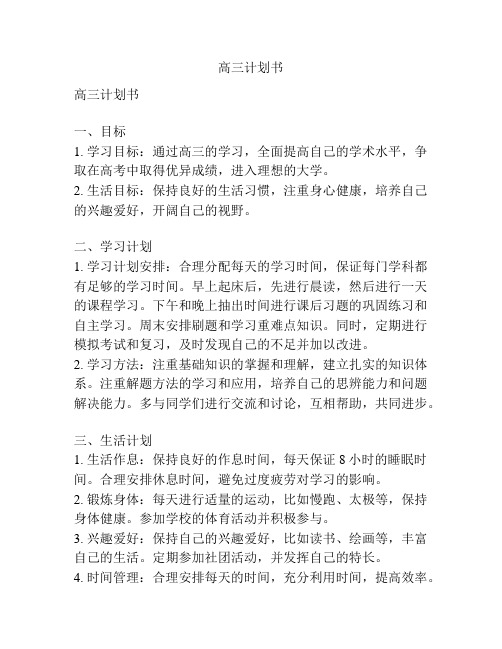 高三计划书

高三计划书

一、目标
1. 学习目标：通过高三的学习，全面提高自己的学术水平，争取在高考中取得优异成绩，进入理想的大学。
2. 生活目标：保持良好的生活习惯，注重身心健康，培养自己的兴趣爱好，开阔自己的视野。

二、学习计划
1. 学习计划安排：合理分配每天的学习时间，保证每门学科都有足够的学习时间。早上起床后，先进行晨读，然后进行一天的课程学习。下午和晚上抽出时间进行课后习题的巩固练习和自主学习。周末安排刷题和学习重难点知识。同时，定期进行模拟考试和复习，及时发现自己的不足并加以改进。
2. 学习方法：注重基础知识的掌握和理解，建立扎实的知识体系。注重解题方法的学习和应用，培养自己的思辨能力和问题解决能力。多与同学们进行交流和讨论，互相帮助，共同进步。

三、生活计划
1. 生活作息：保持良好的作息时间，每天保证 8 小时的睡眠时间。合理安排休息时间，避免过度疲劳对学习的影响。
2. 锻炼身体：每天进行适量的运动，比如慢跑、太极等，保持身体健康。参加学校的体育活动并积极参与。
3. 兴趣爱好：保持自己的兴趣爱好，比如读书、绘画等，丰富自己的生活。定期参加社团活动，并发挥自己的特长。
4. 时间管理：合理安排每天的时间，充分利用时间，提高效率。